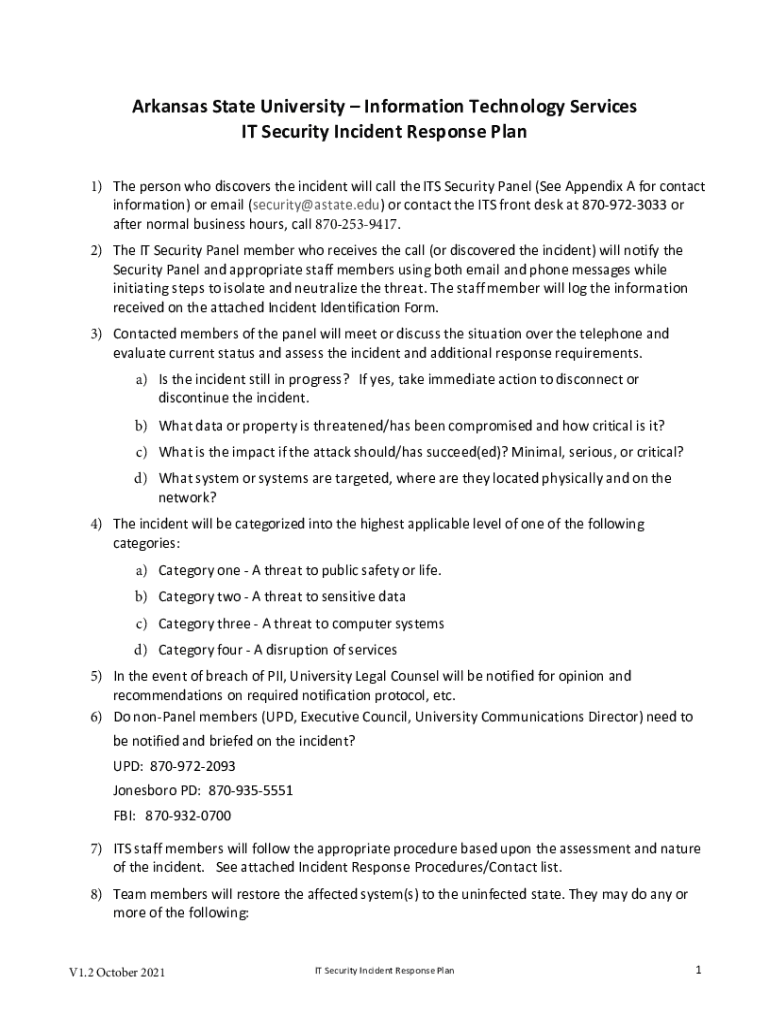 Arkansas State University – Information Technology Services
IT Security Incident Response Plan

1) The person who discovers the incident will call the ITS Security Panel (See Appendix A for contact information) or email (security@astate.edu) or contact the ITS front desk at 870-972-3033 or after normal business hours, call 870-253-9417.

2) The IT Security Panel member who receives the call (or discovered the incident) will notify the Security Panel and appropriate staff members using both email and phone messages while initiating steps to isolate and neutralize the threat. The staff member will log the information received on the attached Incident Identification Form.

3) Contacted members of the panel will meet or discuss the situation over the telephone and evaluate current status and assess the incident and additional response requirements.

a) Is the incident still in progress? If yes, take immediate action to disconnect or discontinue the incident.

b) What data or property is threatened/has been compromised and how critical is it?

c) What is the impact if the attack should/has succeed(ed)? Minimal, serious, or critical?

d) What system or systems are targeted, where are they located physically and on the network?

4) The incident will be categorized into the highest applicable level of one of the following categories:

a) Category one - A threat to public safety or life.

b) Category two - A threat to sensitive data

c) Category three - A threat to computer systems

d) Category four - A disruption of services

5) In the event of breach of PII, University Legal Counsel will be notified for opinion and recommendations on required notification protocol, etc.

6) Do non-Panel members (UPD, Executive Council, University Communications Director) need to be notified and briefed on the incident?

UPD: 870-972-2093

Jonesboro PD: 870-935-5551

FBI: 870-932-0700

7) ITS staff members will follow the appropriate procedure based upon the assessment and nature of the incident. See attached Incident Response Procedures/Contact list.

8) Team members will restore the affected system(s) to the uninfected state. They may do any or more of the following:

V1.2 October 2021 IT Security Incident Response Plan 1